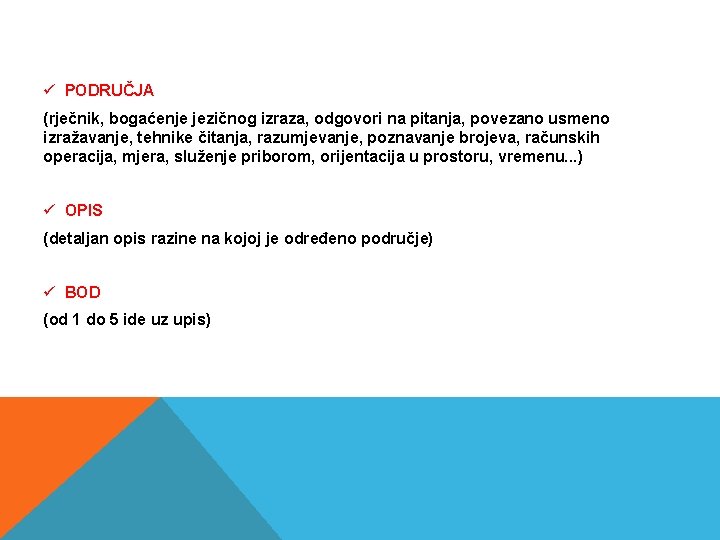 ✓ PODRUČJA

(rječnik, bogaćenje jezičnog izraza, odgovori na pitanja, povezano usmeno izražavanje, tehnike čitanja, razumjevanje, poznavanje brojeva, računskih operacija, mjera, služenje priborom, orijentacija u prostoru, vremenu...)

✓ OPIS

(detaljan opis razine na kojoj je određeno područje)

✓ BOD

(od 1 do 5 ide uz upis)